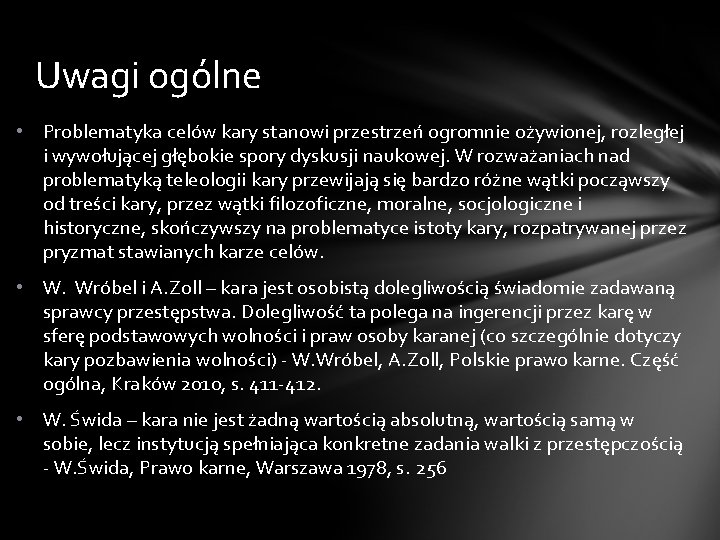 Uwagi ogólne

• Problematyka celów kary stanowi przestrzeń ogromnie ożywionej, rozległej i wywołującej głębokie spory dyskusji naukowej. W rozważaniach nad problematyką teleologii kary przewijają się bardzo różne wątki począwszy od treści kary, przez wątki filozoficzne, moralne, socjologiczne i historyczne, skończywszy na problematyce istoty kary, rozpatrywanej przez pryzmat stawianych karze celów.

• W. Wróbel i A.Zoll – kara jest osobistą dolegliwością świadomie zadawaną sprawcy przestępstwa. Dolegliwość ta polega na ingerencji przez karę w sferę podstawowych wolności i praw osoby karanej (co szczególnie dotyczy kary pozbawienia wolności) - W.Wróbel, A.Zoll, Polskie prawo karne. Część ogólna, Kraków 2010, s. 411-412.

• W. Świda – kara nie jest żadną wartością absolutną, wartością samą w sobie, lecz instytucją spełniająca konkretne zadania walki z przestępczością - W.Świda, Prawo karne, Warszawa 1978, s. 256